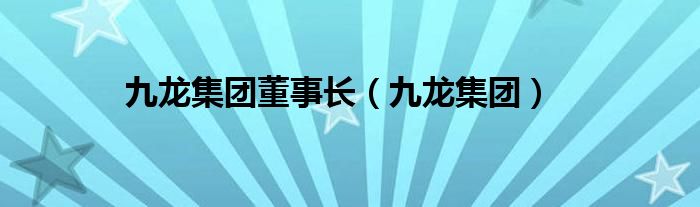 九龙集团董事长（九龙集团）